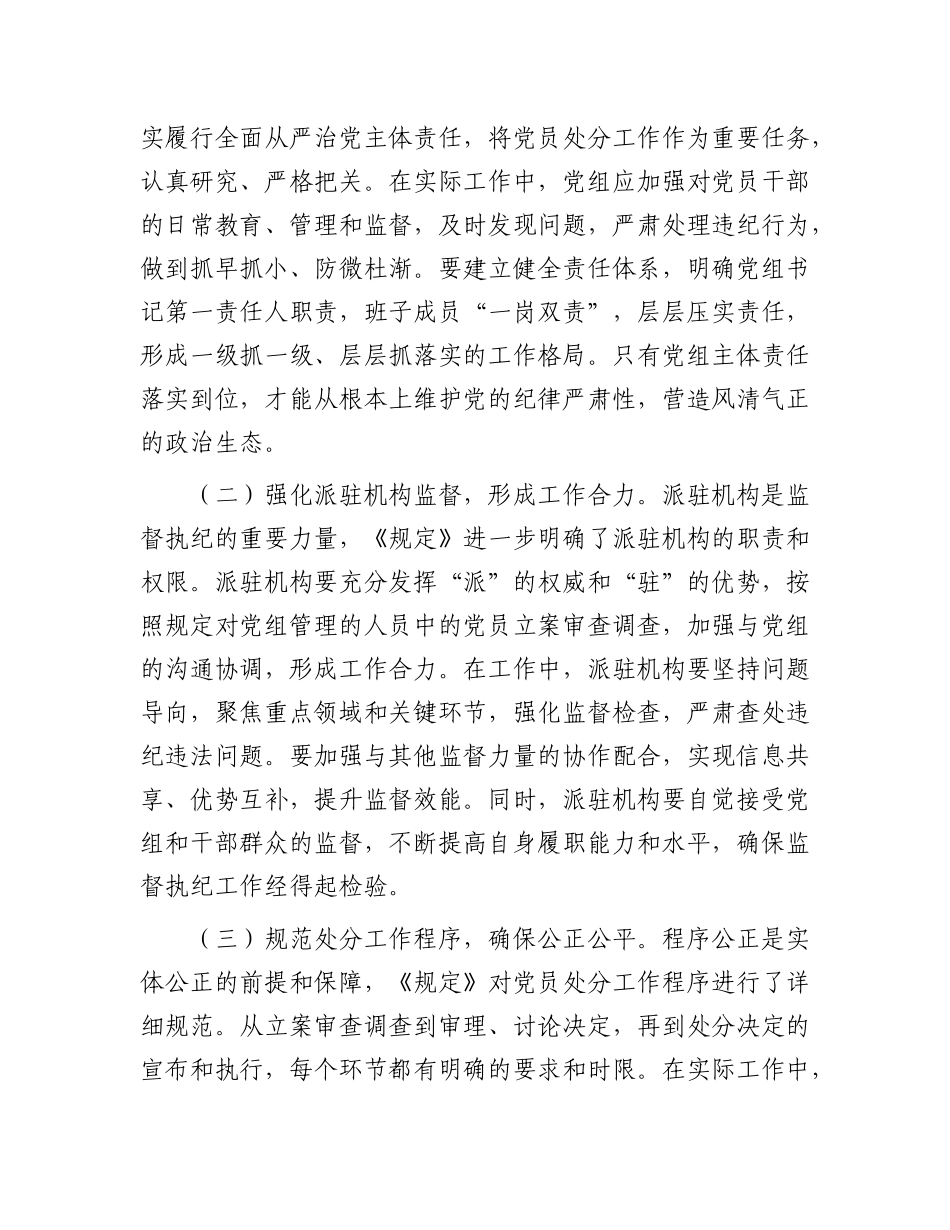 实履行全面从严治党主体责任，将党员处分工作作为重要任务，认真研究、严格把关。在实际工作中，党组应加强对党员干部的日常教育、管理和监督，及时发现问题，严肃处理违纪行为，做到抓早抓小、防微杜渐。要建立健全责任体系，明确党组书记第一责任人职责，班子成员“一岗双责”，层层压实责任，形成一级抓一级、层层抓落实的工作格局。只有党组主体责任落实到位，才能从根本上维护党的纪律严肃性，营造风清气正的政治生态。

（二）强化派驻机构监督，形成工作合力。派驻机构是监督执纪的重要力量，《规定》进一步明确了派驻机构的职责和权限。派驻机构要充分发挥“派”的权威和“驻”的优势，按照规定对党组管理的人员中的党员立案审查调查，加强与党组的沟通协调，形成工作合力。在工作中，派驻机构要坚持问题导向，聚焦重点领域和关键环节，强化监督检查，严肃查处违纪违法问题。要加强与其他监督力量的协作配合，实现信息共享、优势互补，提升监督效能。同时，派驻机构要自觉接受党组和干部群众的监督，不断提高自身履职能力和水平，确保监督执纪工作经得起检验。

（三）规范处分工作程序，确保公正公平。程序公正是实体公正的前提和保障，《规定》对党员处分工作程序进行了详细规范。从立案审查调查到审理、讨论决定，再到处分决定的宣布和执行，每个环节都有明确的要求和时限。在实际工作中，